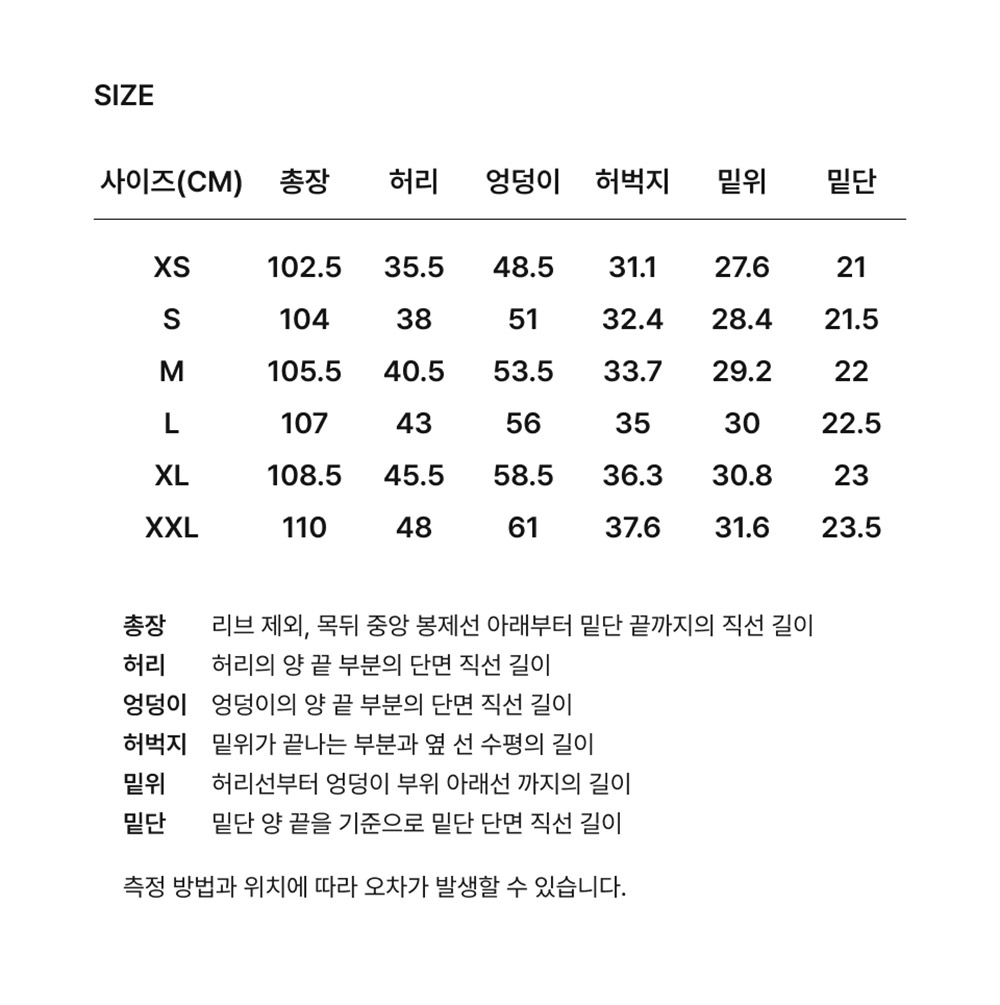 SIZE

| 사이즈(CM) | 총장 | 허리 | 엉덩이 | 허벅지 | 밑위 | 밑단 |
|---|---|---|---|---|---|---|
| XS | 102.5 | 35.5 | 48.5 | 31.1 | 27.6 | 21 |
| S | 104 | 38 | 51 | 32.4 | 28.4 | 21.5 |
| M | 105.5 | 40.5 | 53.5 | 33.7 | 29.2 | 22 |
| L | 107 | 43 | 56 | 35 | 30 | 22.5 |
| XL | 108.5 | 45.5 | 58.5 | 36.3 | 30.8 | 23 |
| XXL | 110 | 48 | 61 | 37.6 | 31.6 | 23.5 |

총장 리브 제외, 목뒤 중앙 봉제선 아래부터 밑단 끝까지의 직선 길이
허리 허리의 양 끝 부분의 단면 직선 길이
엉덩이 엉덩이의 양 끝 부분의 단면 직선 길이
허벅지 밑위가 끝나는 부분과 옆 선 수평의 길이
밑위 허리선부터 엉덩이 부위 아래선 까지의 길이
밑단 밑단 양 끝을 기준으로 밑단 단면 직선 길이

측정 방법과 위치에 따라 오차가 발생할 수 있습니다.